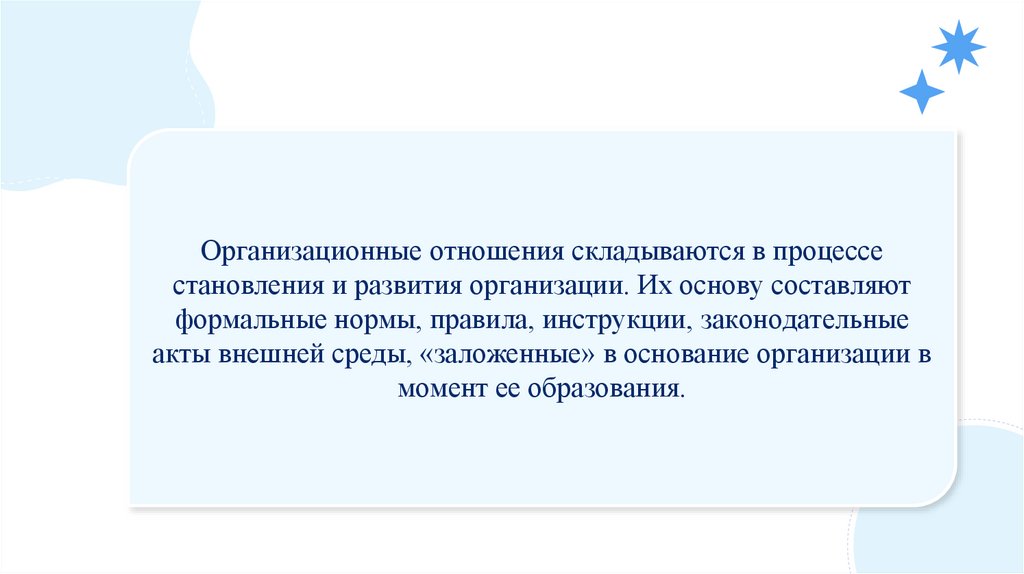 Организационные отношения складываются в процессе становления и развития организации. Их основу составляют формальные нормы, правила, инструкции, законодательные акты внешней среды, «заложенные» в основание организации в момент ее образования.